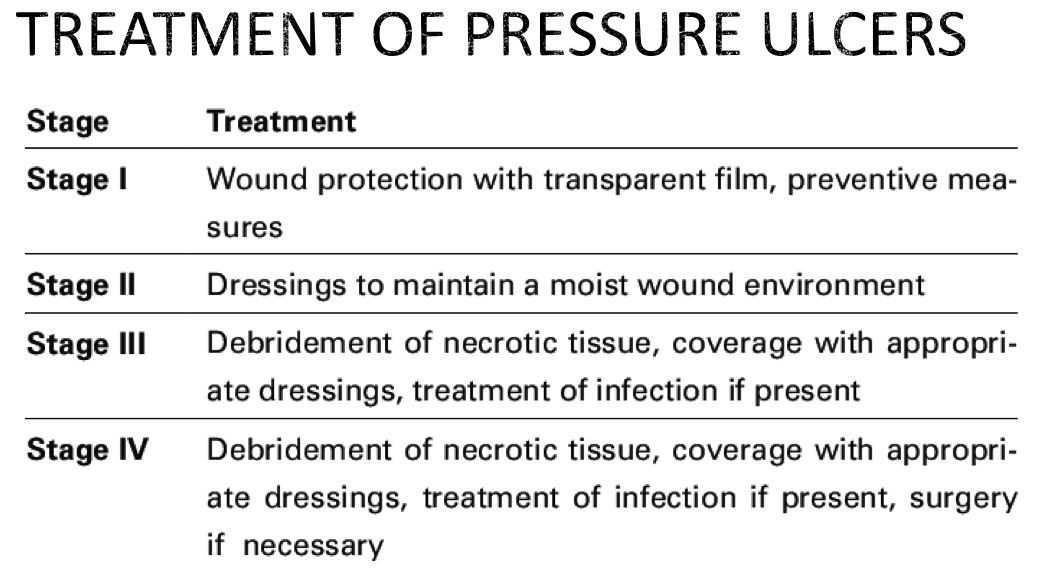 TREATMENT OF PRESSURE ULCERS

| Stage | Treatment |
|---|---|
| Stage I | Wound protection with transparent film, preventive measures |
| Stage II | Dressings to maintain a moist wound environment |
| Stage III | Debridement of necrotic tissue, coverage with appropriate dressings, treatment of infection if present |
| Stage IV | Debridement of necrotic tissue, coverage with appropriate dressings, treatment of infection if present, surgery if necessary |